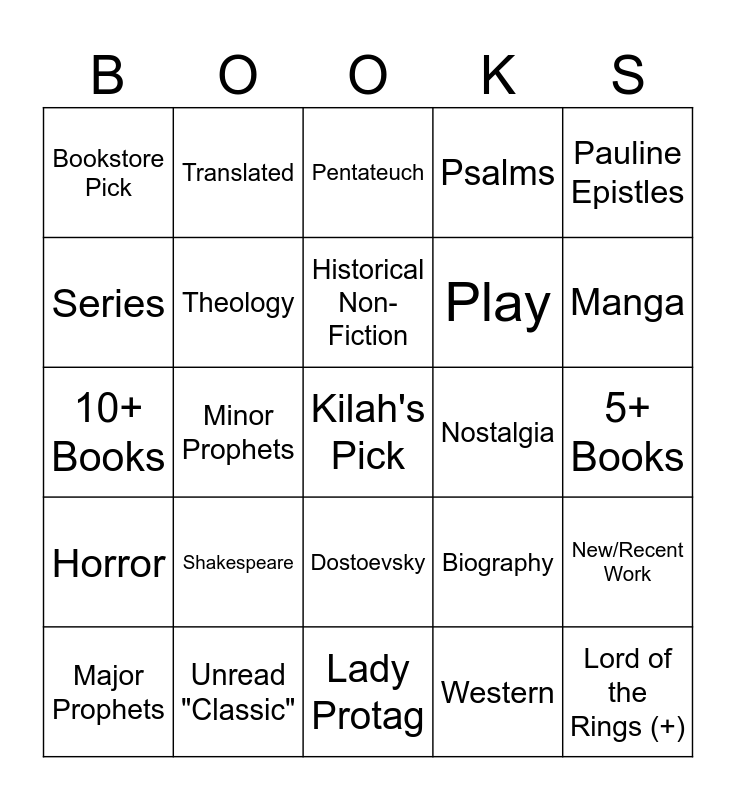 | B | O | O | K | S |
|---|---|---|---|---|
| Bookstore Pick | Translated | Pentateuch | Psalms | Pauline Epistles |
| Series | Theology | Historical Non-Fiction | Play | Manga |
| 10+ Books | Minor Prophets | Kilah's Pick | Nostalgia | 5+ Books |
| Horror | Shakespeare | Dostoevsky | Biography | New/Recent Work |
| Major Prophets | Unread "Classic" | Lady Protag | Western | Lord of the Rings (+) |